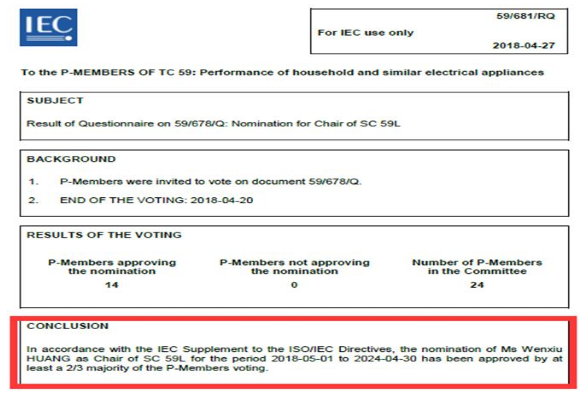 IEC

59/681/RQ

For IEC use only

2018-04-27

To the P-MEMBERS OF TC 59: Performance of household and similar electrical appliances

SUBJECT

Result of Questionnaire on 59/678/Q: Nomination for Chair of SC 59L

BACKGROUND

1. P-Members were invited to vote on document 59/678/Q.

2. END OF THE VOTING: 2018-04-20

RESULTS OF THE VOTING

| P-Members approving the nomination | P-Members not approving the nomination | Number of P-Members in the Committee |
|---|---|---|
| 14 | 0 | 24 |

CONCLUSION

In accordance with the IEC Supplement to the ISO/IEC Directives, the nomination of Ms Wenxiu HUANG as Chair of SC 59L for the period 2018-05-01 to 2024-04-30 has been approved by at least a 2/3 majority of the P-Members voting.